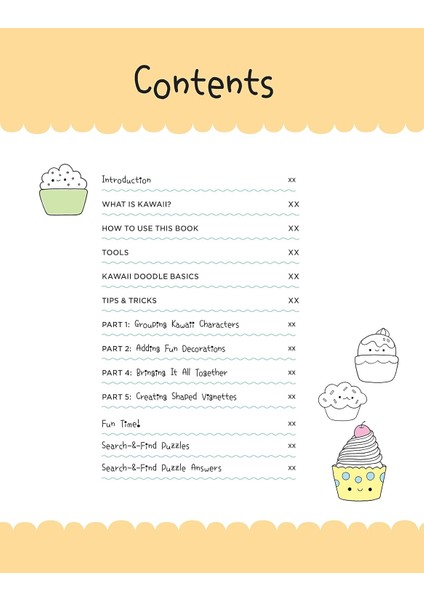 Contents

Introduction xx

WHAT IS KAWAII? XX

HOW TO USE THIS BOOK XX

TOOLS XX

KAWAII DOODLE BASICS XX

TIPS & TRICKS XX

PART 1: Grouping Kawaii Characters xx

PART 2: Adding Fun Decorations xx

PART 4: Bringing It All Together xx

PART 5: Creating Shaped Vignettes xx

Fun Time! xx

Search-&-Find Puzzles xx

Search-&-Find Puzzle Answers xx